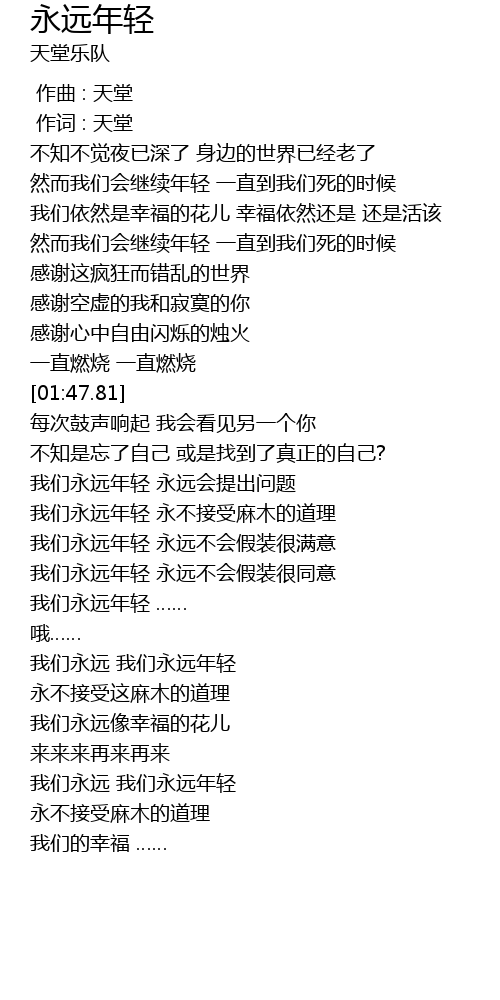 永远年轻
天堂乐队

作曲 : 天堂
作词 : 天堂
不知不觉夜已深了 身边的世界已经老了
然而我们会继续年轻 一直到我们死的时候
我们依然是幸福的花儿 幸福依然还是 还是活该
然而我们会继续年轻 一直到我们死的时候
感谢这疯狂而错乱的世界
感谢空虚的我和寂寞的你
感谢心中自由闪烁的烛火
一直燃烧 一直燃烧
[01:47.81]
每次鼓声响起 我会看见另一个你
不知是忘了自己 或是找到了真正的自己?
我们永远年轻 永远会提出问题
我们永远年轻 永不接受麻木的道理
我们永远年轻 永远不会假装很满意
我们永远年轻 永远不会假装很同意
我们永远年轻 ......
哦......
我们永远 我们永远年轻
永不接受这麻木的道理
我们永远像幸福的花儿
来来来再来再来
我们永远 我们永远年轻
永不接受麻木的道理
我们的幸福 ......